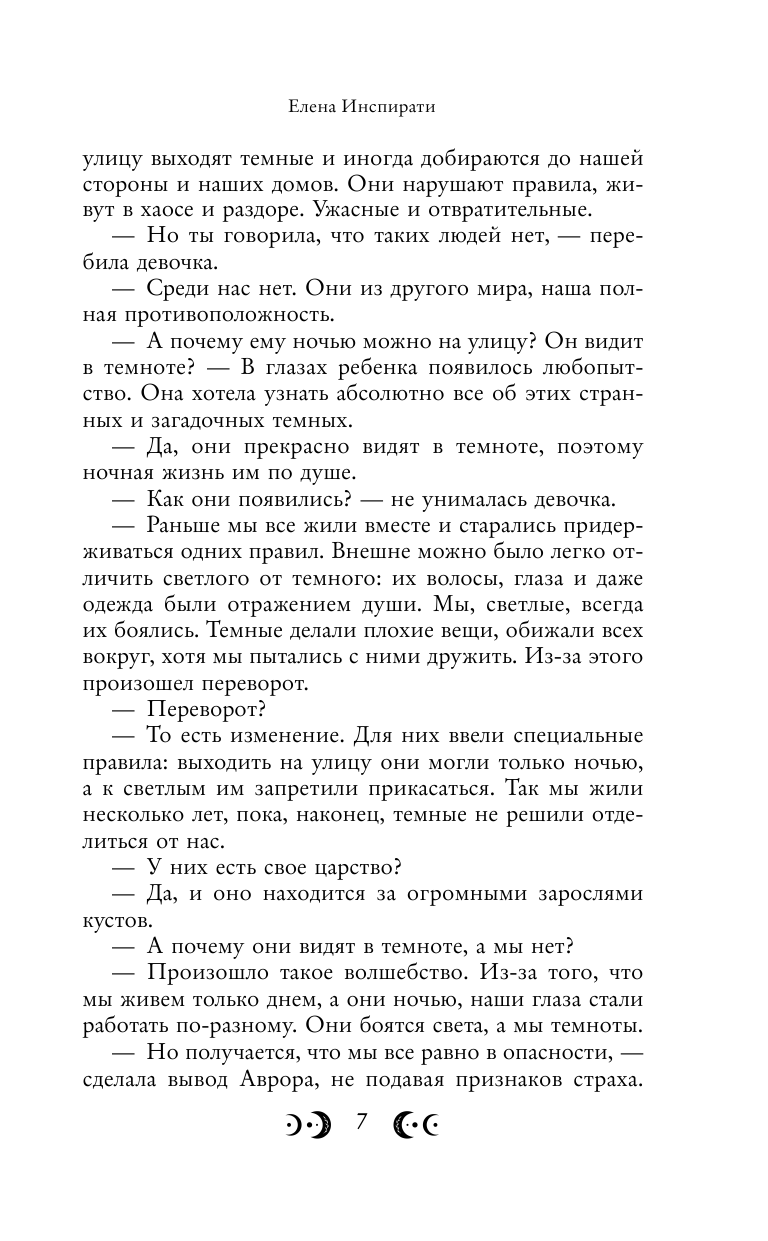 Елена Инспирати

улицу выходят темные и иногда добираются до нашей стороны и наших домов. Они нарушают правила, живут в хаосе и раздоре. Ужасные и отвратительные.

— Но ты говорила, что таких людей нет, — перебила девочка.

— Среди нас нет. Они из другого мира, наша полная противоположность.

— А почему ему ночью можно на улицу? Он видит в темноте? — В глазах ребенка появилось любопытство. Она хотела узнать абсолютно все об этих странных и загадочных темных.

— Да, они прекрасно видят в темноте, поэтому ночная жизнь им по душе.

— Как они появились? — не унималась девочка.

— Раньше мы все жили вместе и старались придерживаться одних правил. Внешне можно было легко отличить светлого от темного: их волосы, глаза и даже одежда были отражением души. Мы, светлые, всегда их боялись. Темные делали плохие вещи, обижали всех вокруг, хотя мы пытались с ними дружить. Из-за этого произошел переворот.

— Переворот?

— То есть изменение. Для них ввели специальные правила: выходить на улицу они могли только ночью, а к светлым им запретили прикасаться. Так мы жили несколько лет, пока, наконец, темные не решили отделиться от нас.

— У них есть свое царство?

— Да, и оно находится за огромными зарослями кустов.

— А почему они видят в темноте, а мы нет?

— Произошло такое волшебство. Из-за того, что мы живем только днем, а они ночью, наши глаза стали работать по-разному. Они боятся света, а мы темноты.

— Но получается, что мы все равно в опасности, — сделала вывод Аврора, не подавая признаков страха.

7